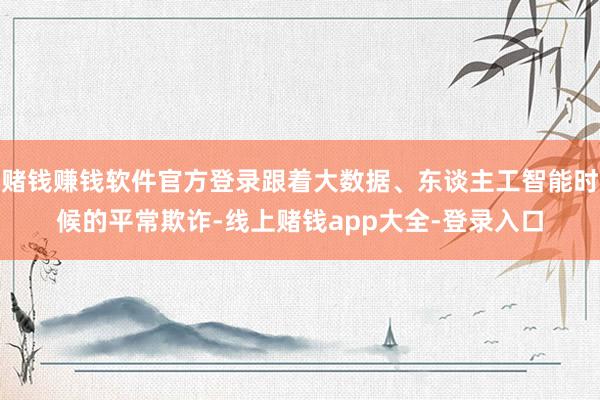 赌钱赚钱软件官方登录跟着大数据、东谈主工智能时候的平常欺诈-线上赌钱app大全-登录入口